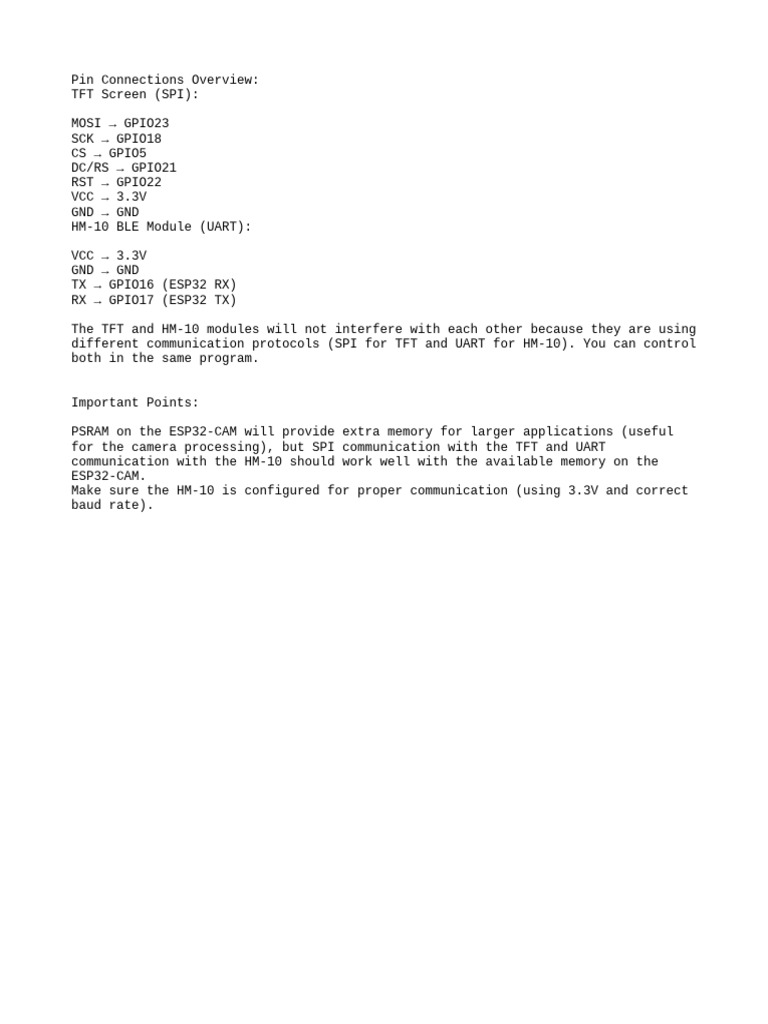 Pin Connections Overview:
TFT Screen (SPI):

MOSI → GPIO23
SCK → GPIO18
CS → GPIO5
DC/RS → GPIO21
RST → GPIO22
VCC → 3.3V
GND → GND
HM-10 BLE Module (UART):

VCC → 3.3V
GND → GND
TX → GPIO16 (ESP32 RX)
RX → GPIO17 (ESP32 TX)

The TFT and HM-10 modules will not interfere with each other because they are using different communication protocols (SPI for TFT and UART for HM-10). You can control both in the same program.

Important Points:

PSRAM on the ESP32-CAM will provide extra memory for larger applications (useful for the camera processing), but SPI communication with the TFT and UART communication with the HM-10 should work well with the available memory on the ESP32-CAM.
Make sure the HM-10 is configured for proper communication (using 3.3V and correct baud rate).